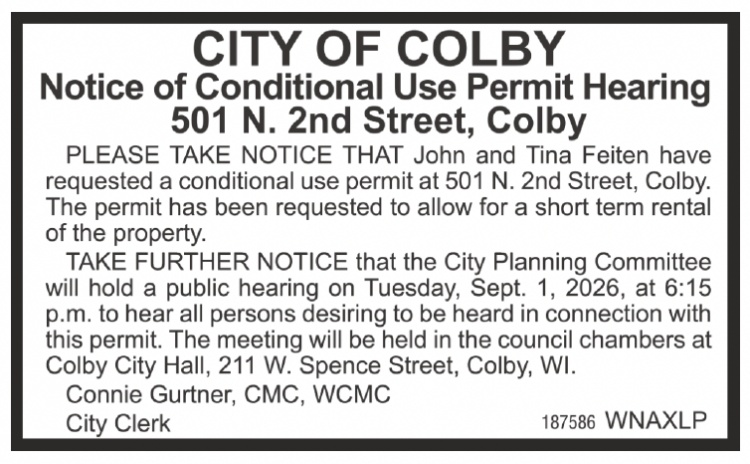 CITY OF COLBY
Notice of Conditional Use Permit Hearing
501 N. 2nd Street, Colby

PLEASE TAKE NOTICE THAT John and Tina Feiten have requested a conditional use permit at 501 N. 2nd Street, Colby. The permit has been requested to allow for a short term rental of the property.

TAKE FURTHER NOTICE that the City Planning Committee will hold a public hearing on Tuesday, Sept. 1, 2026, at 6:15 p.m. to hear all persons desiring to be heard in connection with this permit. The meeting will be held in the council chambers at Colby City Hall, 211 W. Spence Street, Colby, WI.

Connie Gurtner, CMC, WCMC
City Clerk
187586 WNAXLP